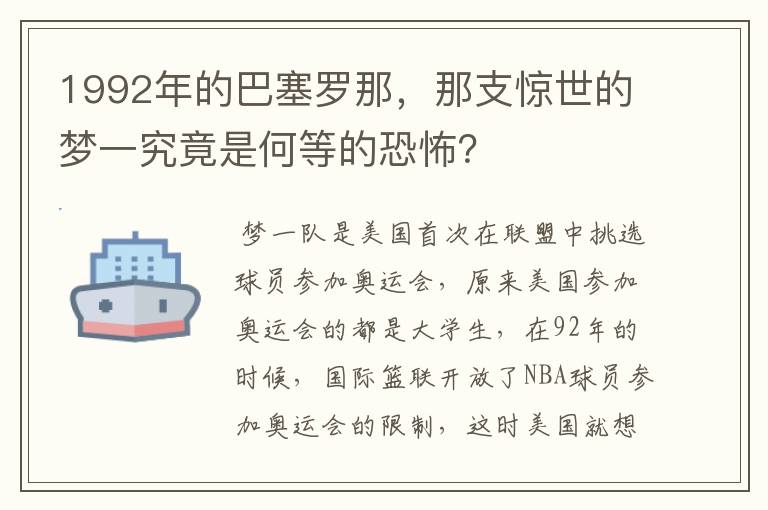 1992年的巴塞罗那，那支惊世的梦一究竟是何等的恐怖?

梦一队是美国首次在联盟中挑选球员参加奥运会，原来美国参加奥运会的都是大学生，在92年的时候，国际篮联开放了NBA球员参加奥运会的限制，这时美国就想